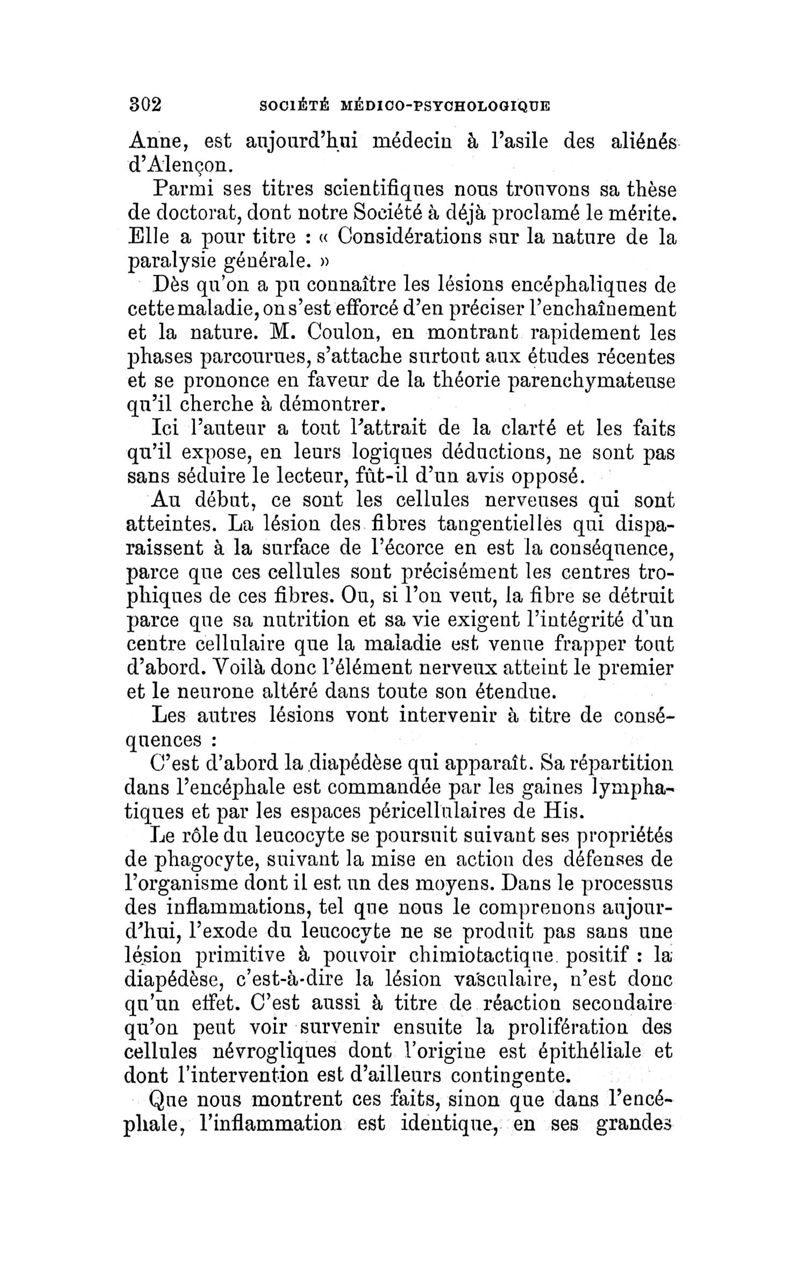 302 SOCIÉTÉ MÉDICO-PSYCHOLOGIQUE

Anne, est aujourd'hui médecin à l'asile des aliénés d'Alençon.

Parmi ses titres scientifiques nous trouvons sa thèse de doctorat, dont notre Société à déjà proclamé le mérite. Elle a pour titre : « Considérations sur la nature de la paralysie générale. »

Dès qu'on a pu connaître les lésions encéphaliques de cette maladie, on s'est efforcé d'en préciser l'enchaînement et la nature. M. Coulon, en montrant rapidement les phases parcourues, s'attache surtout aux études récentes et se prononce en faveur de la théorie parenchymateuse qu'il cherche à démontrer.

Ici l'auteur a tout l'attrait de la clarté et les faits qu'il expose, en leurs logiques déductions, ne sont pas sans séduire le lecteur, fût-il d'un avis opposé.

Au début, ce sont les cellules nerveuses qui sont atteintes. La lésion des fibres tangentielles qui disparaissent à la surface de l'écorce en est la conséquence, parce que ces cellules sont précisément les centres trophiques de ces fibres. Ou, si l'on veut, la fibre se détruit parce que sa nutrition et sa vie exigent l'intégrité d'un centre cellulaire que la maladie est venue frapper tout d'abord. Voilà donc l'élément nerveux atteint le premier et le neurone altéré dans toute son étendue.

Les autres lésions vont intervenir à titre de conséquences :

C'est d'abord la diapédèse qui apparaît. Sa répartition dans l'encéphale est commandée par les gaines lymphatiques et par les espaces péricellulaires de His.

Le rôle du leucocyte se poursuit suivant ses propriétés de phagocyte, suivant la mise en action des défenses de l'organisme dont il est un des moyens. Dans le processus des inflammations, tel que nous le comprenons aujourd'hui, l'exode du leucocyte ne se produit pas sans une lésion primitive à pouvoir chimiotactique positif : la diapédèse, c'est-à-dire la lésion vasculaire, n'est donc qu'un effet. C'est aussi à titre de réaction secondaire qu'on peut voir survenir ensuite la prolifération des cellules névrogliques dont l'origine est épithéliale et dont l'intervention est d'ailleurs contingente.

Que nous montrent ces faits, sinon que dans l'encéphale, l'inflammation est identique, en ses grandes